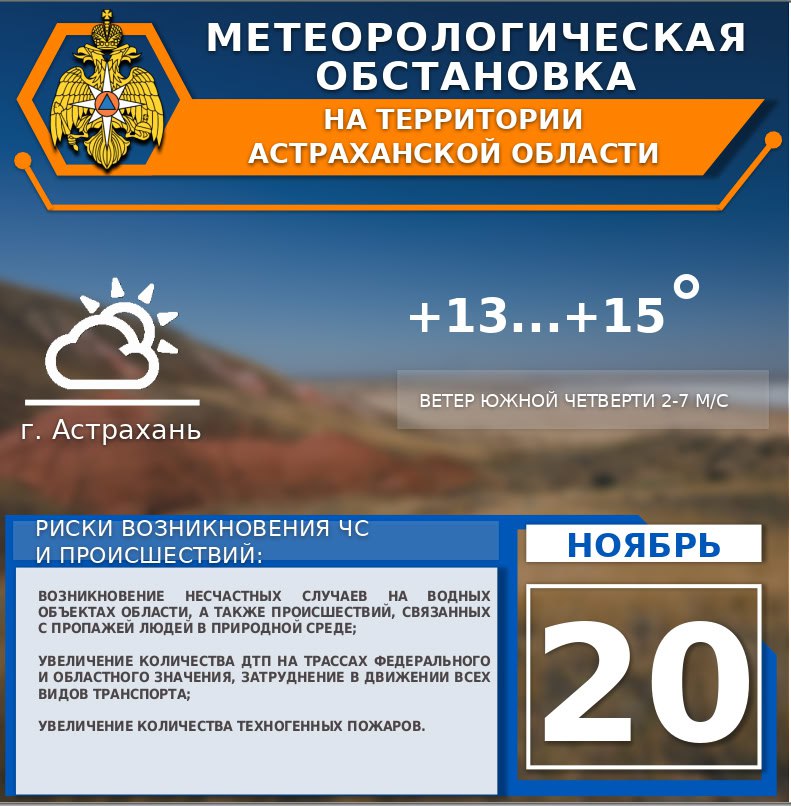 МЕТЕОРОЛОГИЧЕСКАЯ ОБСТАНОВКА

НА ТЕРРИТОРИИ АСТРАХАНСКОЙ ОБЛАСТИ

г. Астрахань

+13...+15°

ВЕТЕР ЮЖНОЙ ЧЕТВЕРТИ 2-7 М/С

РИСКИ ВОЗНИКНОВЕНИЯ ЧС И ПРОИСШЕСТВИЙ:

ВОЗНИКНОВЕНИЕ НЕСЧАСТНЫХ СЛУЧАЕВ НА ВОДНЫХ ОБЪЕКТАХ ОБЛАСТИ, А ТАКЖЕ ПРОИСШЕСТВИЙ, СВЯЗАННЫХ С ПРОПАЖЕЙ ЛЮДЕЙ В ПРИРОДНОЙ СРЕДЕ;

УВЕЛИЧЕНИЕ КОЛИЧЕСТВА ДТП НА ТРАССАХ ФЕДЕРАЛЬНОГО И ОБЛАСТНОГО ЗНАЧЕНИЯ, ЗАТРУДНЕНИЕ В ДВИЖЕНИИ ВСЕХ ВИДОВ ТРАНСПОРТА;

УВЕЛИЧЕНИЕ КОЛИЧЕСТВА ТЕХНОГЕННЫХ ПОЖАРОВ.

НОЯБРЬ

20